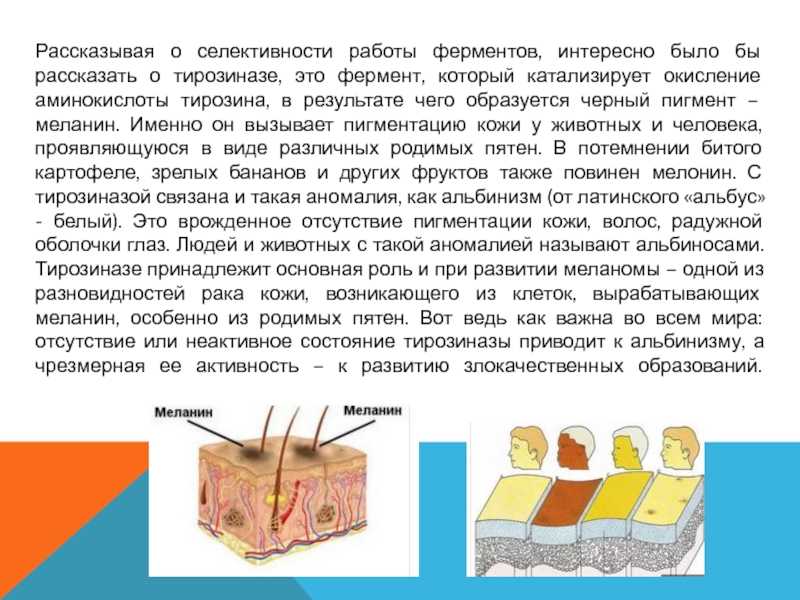 Рассказывая о селективности работы ферментов, интересно было бы рассказать о тирозиназе, это фермент, который катализирует окисление аминокислоты тирозина, в результате чего образуется черный пигмент – меланин. Именно он вызывает пигментацию кожи у животных и человека, проявляющуюся в виде различных родимых пятен. В потемнении битого картофеле, зрелых бананов и других фруктов также повинен мелонин. С тирозиназой связана и такая аномалия, как альбинизм (от латинского «альбус» - белый). Это врожденное отсутствие пигментации кожи, волос, радужной оболочки глаз. Людей и животных с такой аномалией называют альбиносами. Тирозиназе принадлежит основная роль и при развитии меланомы – одной из разновидностей рака кожи, возникающего из клеток, вырабатывающих меланин, особенно из родимых пятен. Вот ведь как важна во всем мира: отсутствие или неактивное состояние тирозиназы приводит к альбинизму, а чрезмерная ее активность – к развитию злокачественных образований.

Меланин

Меланин